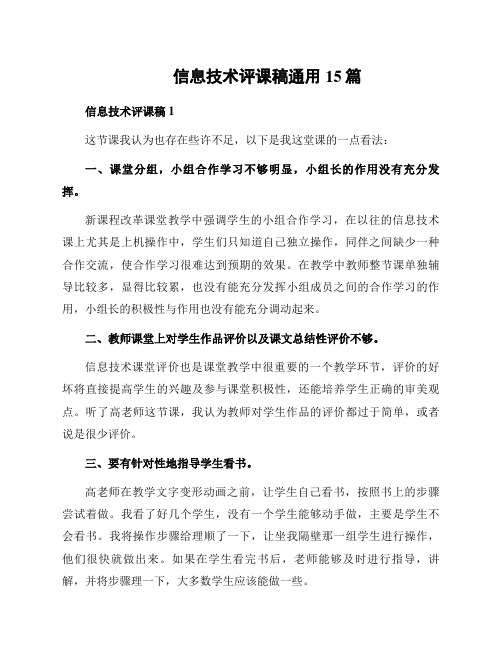 信息技术评课稿通用 15 篇

信息技术评课稿 1

这节课我认为也存在些许不足，以下是我这堂课的一点看法：

一、课堂分组，小组合作学习不够明显，小组长的作用没有充分发挥。

新课程改革课堂教学中强调学生的小组合作学习，在以往的信息技术课上尤其是上机操作中，学生们只知道自己独立操作，同伴之间缺少一种合作交流，使合作学习很难达到预期的效果。在教学中教师整节课单独辅导比较多，显得比较累，也没有能充分发挥小组成员之间的合作学习的作用，小组长的积极性与作用也没有能充分调动起来。

二、教师课堂上对学生作品评价以及课文总结性评价不够。

信息技术课堂评价也是课堂教学中很重要的一个教学环节，评价的好坏将直接提高学生的兴趣及参与课堂积极性，还能培养学生正确的审美观点。听了高老师这节课，我认为教师对学生作品的评价都过于简单，或者说是很少评价。

三、要有针对性地指导学生看书。

高老师在教学文字变形动画之前，让学生自己看书，按照书上的步骤尝试着做。我看了好几个学生，没有一个学生能够动手做，主要是学生不会看书。我将操作步骤给理顺了一下，让坐我隔壁那一组学生进行操作，他们很快就做出来。如果在学生看完书后，老师能够及时进行指导，讲解，并将步骤理一下，大多数学生应该能做一些。